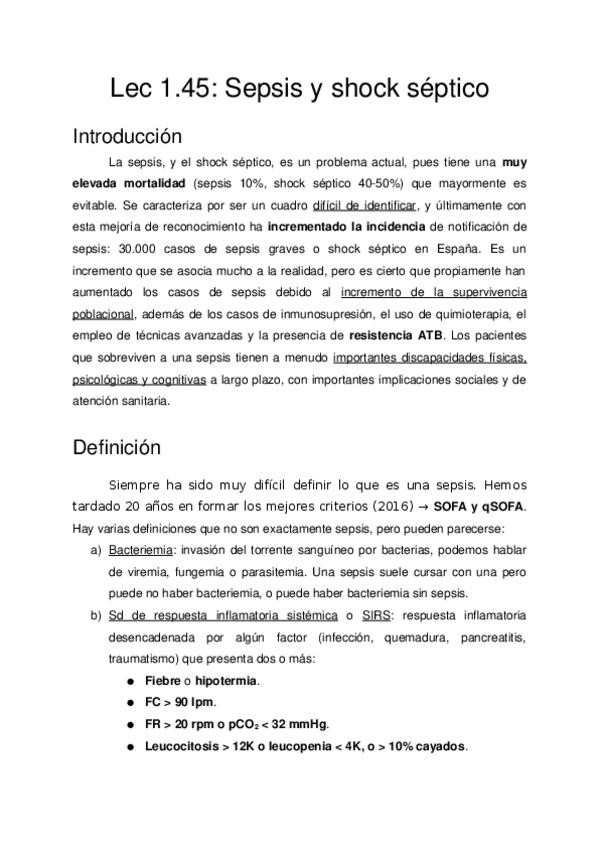 Lec 1.45: Sepsis y shock séptico

Introducción

La sepsis, y el shock séptico, es un problema actual, pues tiene una muy elevada mortalidad (sepsis 10%, shock séptico 40-50%) que mayormente es evitable. Se caracteriza por ser un cuadro difícil de identificar, y últimamente con esta mejoría de reconocimiento ha incrementado la incidencia de notificación de sepsis: 30.000 casos de sepsis graves o shock séptico en España. Es un incremento que se asocia mucho a la realidad, pero es cierto que propiamente han aumentado los casos de sepsis debido al incremento de la supervivencia poblacional, además de los casos de inmunosupresión, el uso de quimioterapia, el empleo de técnicas avanzadas y la presencia de resistencia ATB. Los pacientes que sobreviven a una sepsis tienen a menudo importantes discapacidades físicas, psicológicas y cognitivas a largo plazo, con importantes implicaciones sociales y de atención sanitaria.

Definición

Siempre ha sido muy difícil definir lo que es una sepsis. Hemos tardado 20 años en formar los mejores criterios (2016) → SOFA y qSOFA. Hay varias definiciones que no son exactamente sepsis, pero pueden parecerse:

a) Bacteriemia: invasión del torrente sanguíneo por bacterias, podemos hablar de viremia, fungemia o parasitemia. Una sepsis suele cursar con una pero puede no haber bacteriemia, o puede haber bacteriemia sin sepsis.
b) Sd de respuesta inflamatoria sistémica o SIRS: respuesta inflamatoria desencadenada por algún factor (infección, quemadura, pancreatitis, traumatismo) que presenta dos o más:
● Fiebre o hipotermia.
● FC > 90 lpm.
● FR > 20 rpm o $pCO_2$ < 32 mmHg.
● Leucocitosis > 12K o leucopenia < 4K, o > 10% cayados.